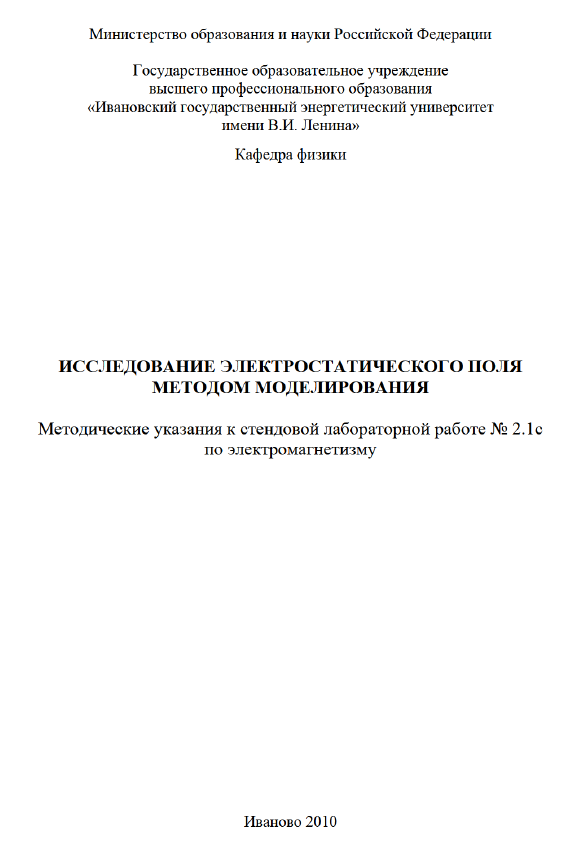 Министерство образования и науки Российской Федерации

Государственное образовательное учреждение
высшего профессионального образования
«Ивановский государственный энергетический университет
имени В.И. Ленина»

Кафедра физики

ИССЛЕДОВАНИЕ ЭЛЕКТРОСТАТИЧЕСКОГО ПОЛЯ
МЕТОДОМ МОДЕЛИРОВАНИЯ

Методические указания к стендовой лабораторной работе № 2.1с
по электромагнетизму

Иваново 2010